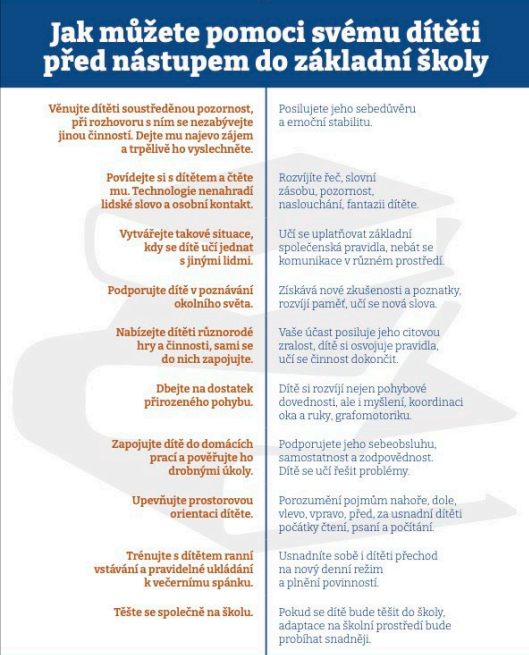 Jak můžete pomoci svému dítěti před nástupem do základní školy

| | |
|---|---|
| Věnujte dítěti soustředěnou pozornost, při rozhovoru s ním se nezabývejte jinou činností. Dejte mu najevo zájem a trpělivě ho vyslechněte. | Posilujete jeho sebedůvěru a emoční stabilitu. |
| Povídejte si s dítětem a čtěte mu. Technologie nenahradí lidské slovo a osobní kontakt. | Rozvíjíte řeč, slovní zásobu, pozornost, naslouchání, fantazii dítěte. |
| Vytvářejte takové situace, kdy se dítě učí jednat s jinými lidmi. | Učí se uplatňovat základní společenská pravidla, nebát se komunikace v různém prostředí. |
| Podporujte dítě v poznávání okolního světa. | Získává nové zkušenosti a poznatky, rozvíjí paměť, učí se nová slova. |
| Nabízejte dítěti různorodé hry a činnosti, sami se do nich zapojujte. | Vaše účast posiluje jeho citovou zralost, dítě si osvojuje pravidla, učí se činnost dokončit. |
| Dbejte na dostatek přirozeného pohybu. | Dítě si rozvíjí nejen pohybové dovednosti, ale i myšlení, koordinaci oka a ruky, grafomotoriku. |
| Zapojujte dítě do domácích prací a pověřujte ho drobnými úkoly. | Podporujete jeho sebeobsluhu, samostatnost a zodpovědnost. Dítě se učí řešit problémy. |
| Upevňujte prostorovou orientaci dítěte. | Porozumění pojmům nahoře, dole, vlevo, vpravo, před, za usnadní dítěti počátky čtení, psaní a počítání. |
| Trénujte s dítětem ranní vstávání a pravidelné ukládání k večernímu spánku. | Usnadníte sobě i dítěti přechod na nový denní režim a plnění povinností. |
| Těšte se společně na školu. | Pokud se dítě bude těšit do školy, adaptace na školní prostředí bude probíhat snadněji. |